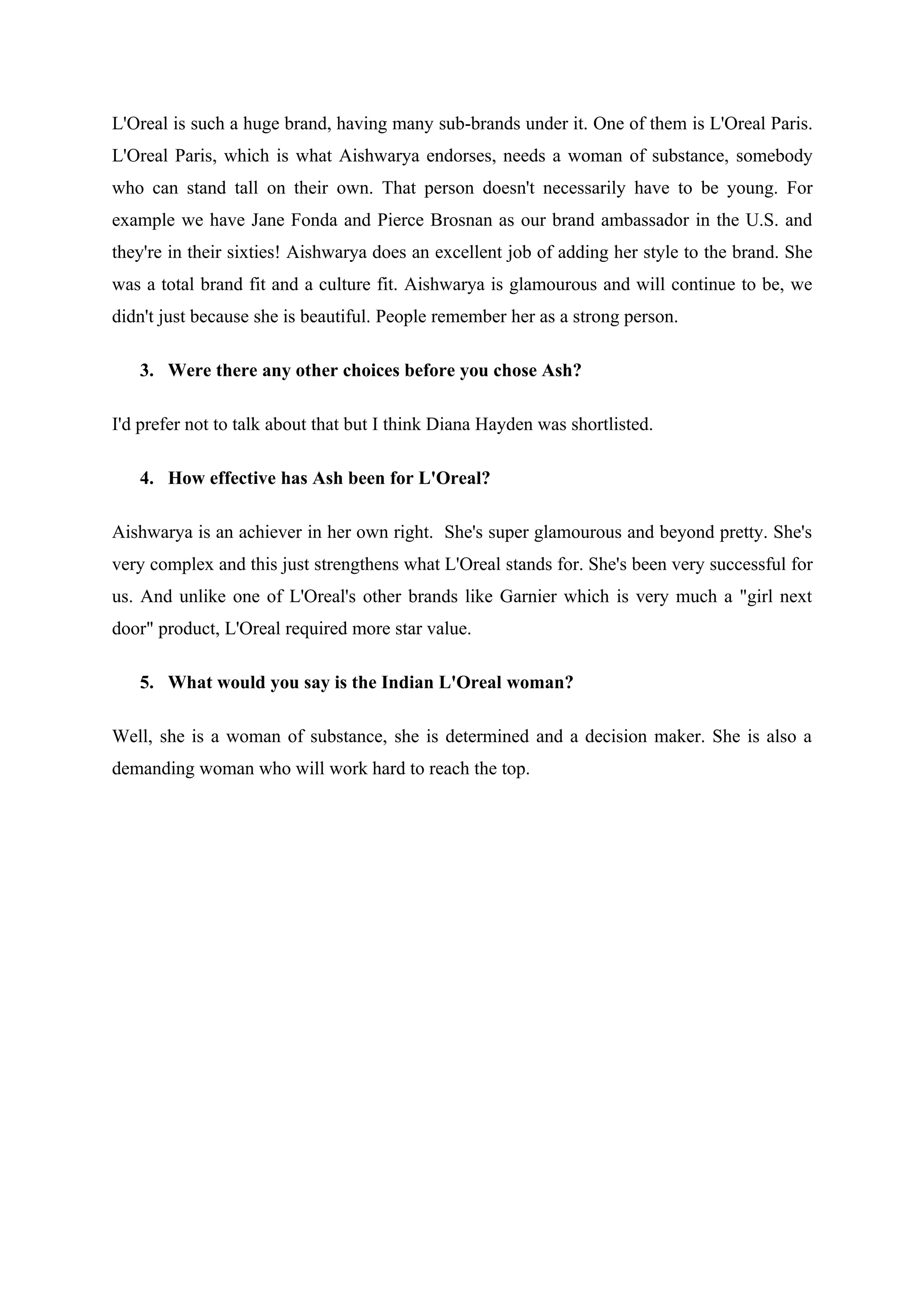 L'Oreal is such a huge brand, having many sub-brands under it. One of them is L'Oreal Paris. L'Oreal Paris, which is what Aishwarya endorses, needs a woman of substance, somebody who can stand tall on their own. That person doesn't necessarily have to be young. For example we have Jane Fonda and Pierce Brosnan as our brand ambassador in the U.S. and they're in their sixties! Aishwarya does an excellent job of adding her style to the brand. She was a total brand fit and a culture fit. Aishwarya is glamourous and will continue to be, we didn't just because she is beautiful. People remember her as a strong person.

3. Were there any other choices before you chose Ash?

I'd prefer not to talk about that but I think Diana Hayden was shortlisted.

4. How effective has Ash been for L'Oreal?

Aishwarya is an achiever in her own right. She's super glamourous and beyond pretty. She's very complex and this just strengthens what L'Oreal stands for. She's been very successful for us. And unlike one of L'Oreal's other brands like Garnier which is very much a "girl next door" product, L'Oreal required more star value.

5. What would you say is the Indian L'Oreal woman?

Well, she is a woman of substance, she is determined and a decision maker. She is also a demanding woman who will work hard to reach the top.